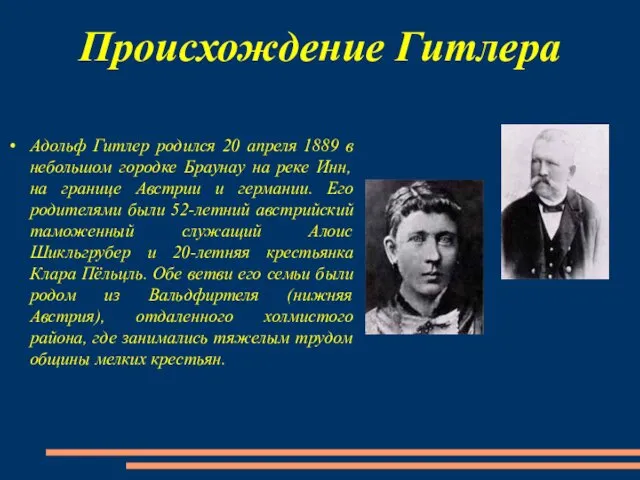 Происхождение Гитлера

• Адольф Гитлер родился 20 апреля 1889 в небольшом городке Браунау на реке Инн, на границе Австрии и германии. Его родителями были 52-летний австрийский таможенный служащий Алоис Шикльгрубер и 20-летняя крестьянка Клара Пёльцль. Обе ветви его семьи были родом из Вальдфиртеля (нижняя Австрия), отдаленного холмистого района, где занимались тяжелым трудом общины мелких крестьян.